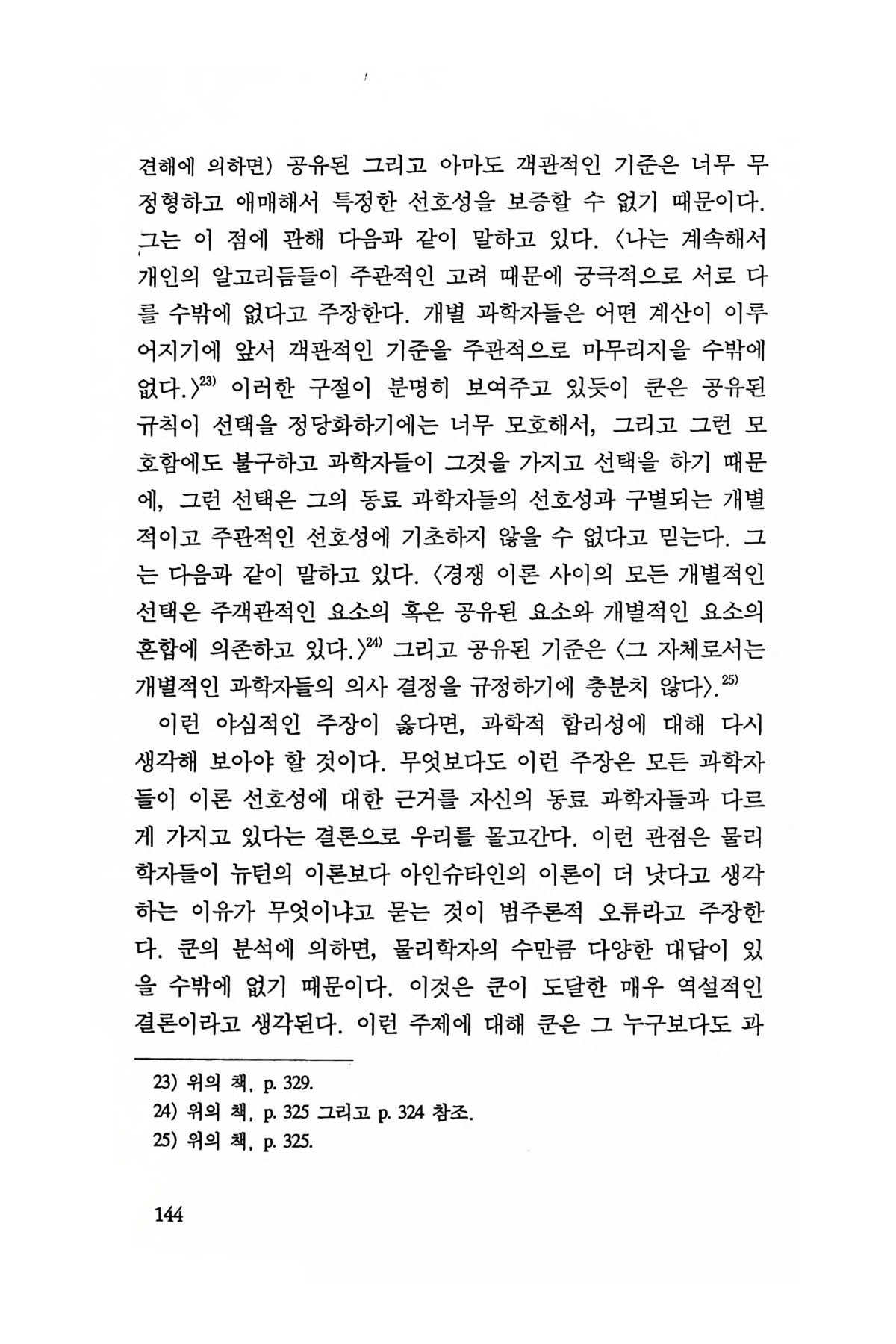 견해에 의하면) 공유된 그리고 아마도 객관적인 기준은 너무 무정형하고 애매해서 특정한 선호성을 보증할 수 없기 때문이다. 그는 이 점에 관해 다음과 같이 말하고 있다. 〈나는 계속해서 개인의 알고리듬들이 주관적인 고려 때문에 궁극적으로 서로 다를 수밖에 없다고 주장한다. 개별 과학자들은 어떤 계산이 이루어지기에 앞서 객관적인 기준을 주관적으로 마무리지을 수밖에 없다.〉$^{23)}$ 이러한 구절이 분명히 보여주고 있듯이 쿤은 공유된 규칙이 선택을 정당화하기에는 너무 모호해서, 그리고 그런 모호함에도 불구하고 과학자들이 그것을 가지고 선택을 하기 때문에, 그런 선택은 그의 동료 과학자들의 선호성과 구별되는 개별적이고 주관적인 선호성에 기초하지 않을 수 없다고 믿는다. 그는 다음과 같이 말하고 있다. 〈경쟁 이론 사이의 모든 개별적인 선택은 주객관적인 요소의 혹은 공유된 요소와 개별적인 요소의 혼합에 의존하고 있다.〉$^{24)}$ 그리고 공유된 기준은 〈그 자체로서는 개별적인 과학자들의 의사 결정을 규정하기에 충분치 않다〉.$^{25)}$

이런 야심적인 주장이 옳다면, 과학적 합리성에 대해 다시 생각해 보아야 할 것이다. 무엇보다도 이런 주장은 모든 과학자들이 이론 선호성에 대한 근거를 자신의 동료 과학자들과 다르게 가지고 있다는 결론으로 우리를 몰고간다. 이런 관점은 물리학자들이 뉴턴의 이론보다 아인슈타인의 이론이 더 낫다고 생각하는 이유가 무엇이냐고 묻는 것이 범주론적 오류라고 주장한다. 쿤의 분석에 의하면, 물리학자의 수만큼 다양한 대답이 있을 수밖에 없기 때문이다. 이것은 쿤이 도달한 매우 역설적인 결론이라고 생각된다. 이런 주제에 대해 쿤은 그 누구보다도 과

23) 위의 책, p. 329.
24) 위의 책, p. 325 그리고 p. 324 참조.
25) 위의 책, p. 325.

144